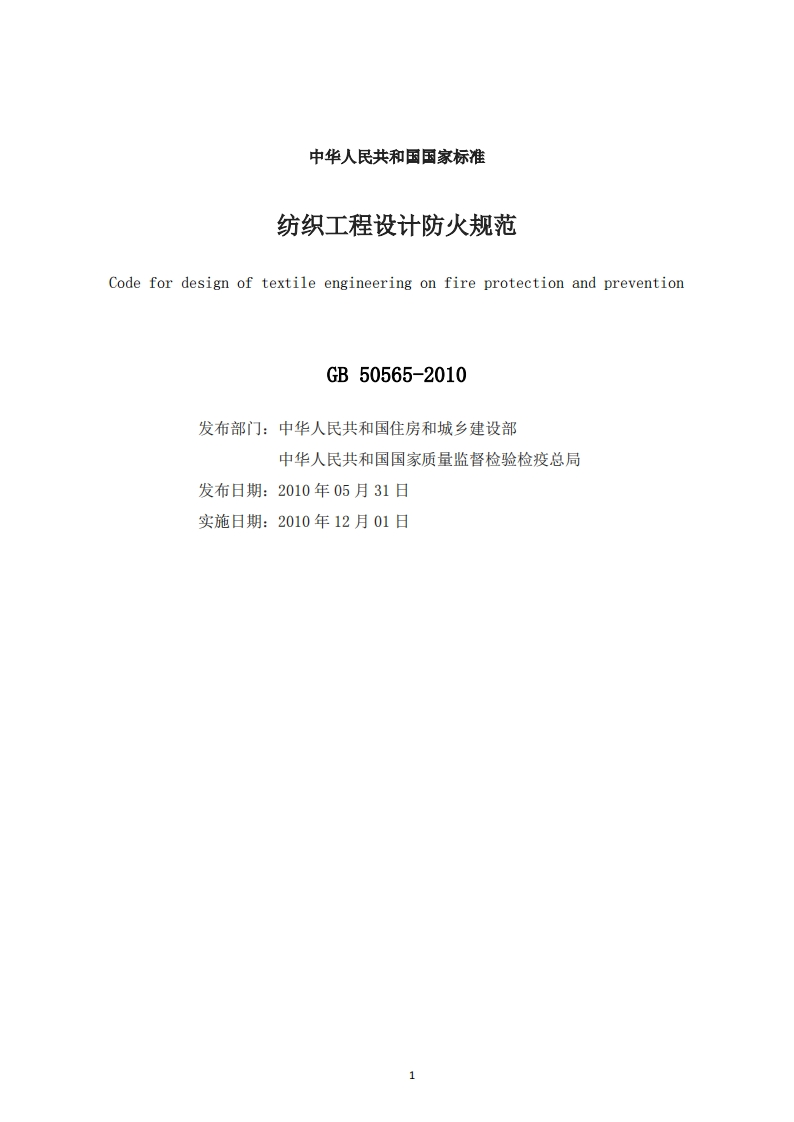 中华人民共和国国家标准

纺织工程设计防火规范

Code for design of textile engineering on fire protection and prevention

GB 50565-2010

发布部门：中华人民共和国住房和城乡建设部
中华人民共和国国家质量监督检验检疫总局
发布日期：2010年05月31日
实施日期：2010年12月01日

1